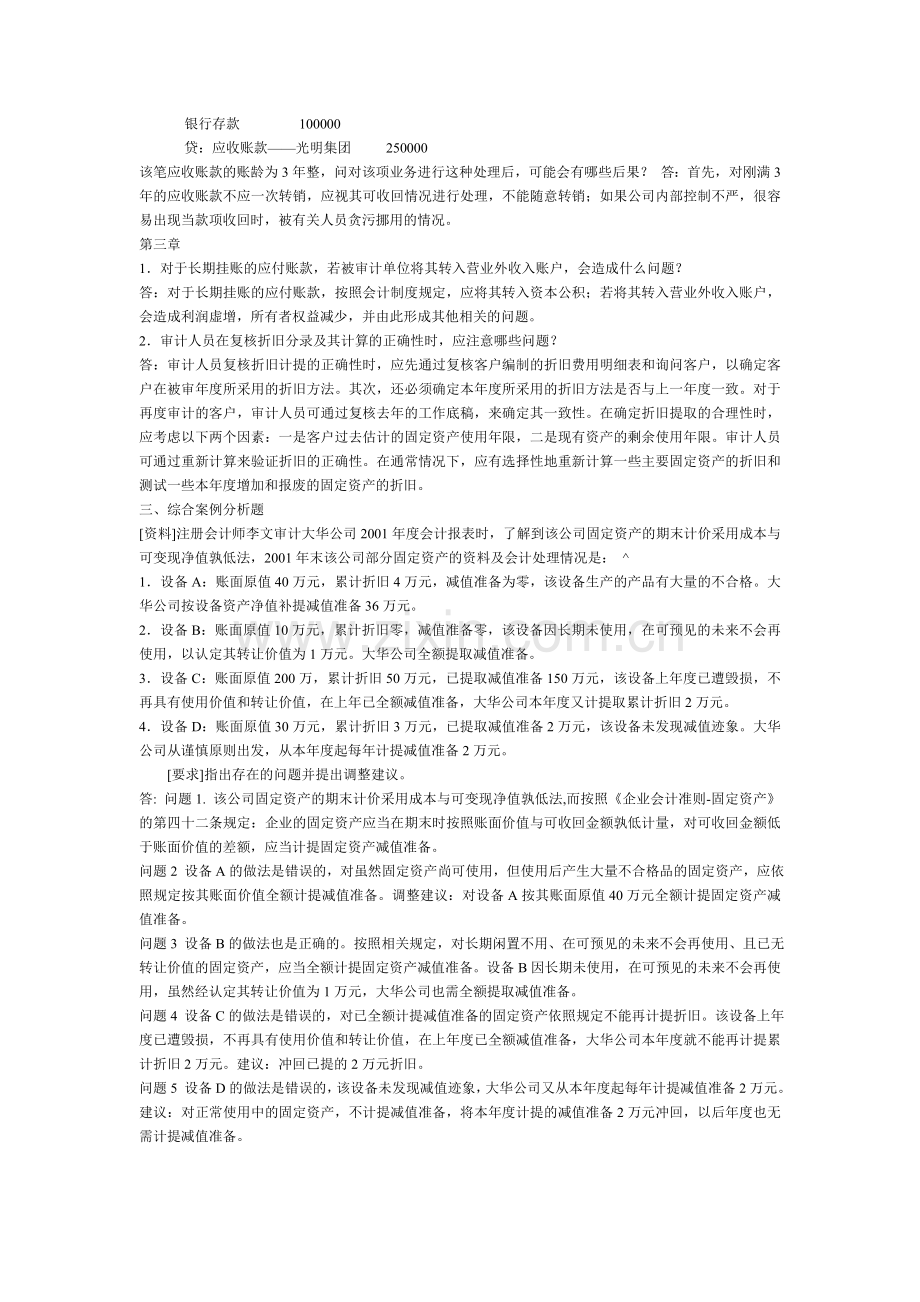 银行存款 100000

贷：应收账款——光明集团 250000

该笔应收账款的账龄为3年整，问对该项业务进行这种处理后，可能会有哪些后果？ 答：首先，对刚满3年的应收账款不应一次转销，应视其可收回情况进行处理，不能随意转销；如果公司内部控制不严，很容易出现当款项收回时，被有关人员贪污挪用的情况。

第三章

1．对于长期挂账的应付账款，若被审计单位将其转入营业外收入账户，会造成什么问题？

答：对于长期挂账的应付账款，按照会计制度规定，应将其转入资本公积；若将其转入营业外收入账户，会造成利润虚增，所有者权益减少，并由此形成其他相关的问题。

2．审计人员在复核折旧分录及其计算的正确性时，应注意哪些问题？

答：审计人员复核折旧计提的正确性时，应先通过复核客户编制的折旧费用明细表和询问客户，以确定客户在被审年度所采用的折旧方法。其次，还必须确定本年度所采用的折旧方法是否与上一年度一致。对于再度审计的客户，审计人员可通过复核去年的工作底稿，来确定其一致性。在确定折旧提取的合理性时，应考虑以下两个因素：一是客户过去估计的固定资产使用年限，二是现有资产的剩余使用年限。审计人员可通过重新计算来验证折旧的正确性。在通常情况下，应有选择性地重新计算一些主要固定资产的折旧和测试一些本年度增加和报废的固定资产的折旧。

三、综合案例分析题

[资料]注册会计师李文审计大华公司2001年度会计报表时，了解到该公司固定资产的期末计价采用成本与可变现净值孰低法，2001年末该公司部分固定资产的资料及会计处理情况是： ^

1．设备A：账面原值40万元，累计折旧4万元，减值准备为零，该设备生产的产品有大量的不合格。大华公司按设备资产净值补提减值准备36万元。

2．设备B：账面原值10万元，累计折旧零，减值准备零，该设备因长期未使用，在可预见的未来不会再使用，以认定其转让价值为1万元。大华公司全额提取减值准备。

3．设备C：账面原值200万，累计折旧50万元，已提取减值准备150万元，该设备上年度已遭毁损，不再具有使用价值和转让价值，在上年已全额减值准备，大华公司本年度又计提取累计折旧2万元。

4．设备D：账面原值30万元，累计折旧3万元，已提取减值准备2万元，该设备未发现减值迹象。大华公司从谨慎原则出发，从本年度起每年计提减值准备2万元。

[要求]指出存在的问题并提出调整建议。

答: 问题1. 该公司固定资产的期末计价采用成本与可变现净值孰低法,而按照《企业会计准则-固定资产》的第四十二条规定：企业的固定资产应当在期末时按照账面价值与可收回金额孰低计量，对可收回金额低于账面价值的差额，应当计提固定资产减值准备。

问题2 设备A的做法是错误的，对虽然固定资产尚可使用，但使用后产生大量不合格品的固定资产，应依照规定按其账面价值全额计提减值准备。调整建议：对设备A按其账面原值40万元全额计提固定资产减值准备。

问题3 设备B的做法也是正确的。按照相关规定，对长期闲置不用、在可预见的未来不会再使用、且已无转让价值的固定资产，应当全额计提固定资产减值准备。设备B因长期未使用，在可预见的未来不会再使用，虽然经认定其转让价值为1万元，大华公司也需全额提取减值准备。

问题4 设备C的做法是错误的，对已全额计提减值准备的固定资产依照规定不能再计提折旧。该设备上年度已遭毁损，不再具有使用价值和转让价值，在上年度已全额减值准备，大华公司本年度就不能再计提累计折旧2万元。建议：冲回已提的2万元折旧。

问题5 设备D的做法是错误的，该设备未发现减值迹象，大华公司又从本年度起每年计提减值准备2万元。建议：对正常使用中的固定资产，不计提减值准备，将本年度计提的减值准备2万元冲回，以后年度也无需计提减值准备。